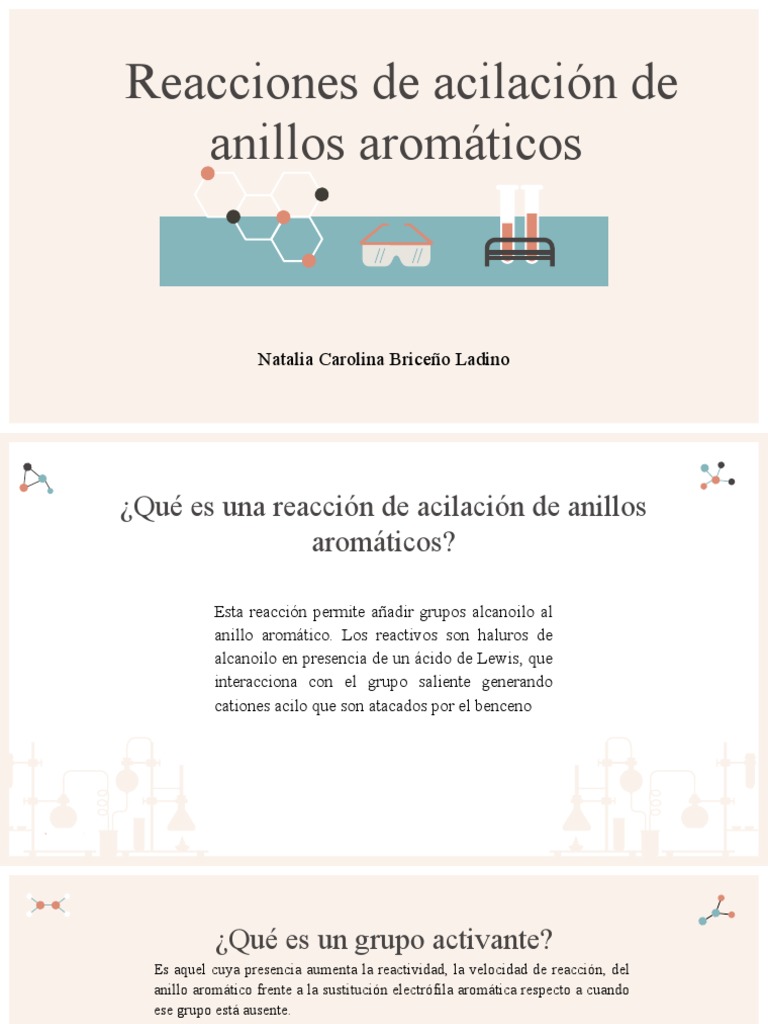 Reacciones de acilación de anillos aromáticos

Natalia Carolina Briceño Ladino

¿Qué es una reacción de acilación de anillos aromáticos?

Esta reacción permite añadir grupos alcanoilo al anillo aromático. Los reactivos son haluros de alcanoilo en presencia de un ácido de Lewis, que interacciona con el grupo saliente generando cationes acilo que son atacados por el benceno

¿Qué es un grupo activante?

Es aquel cuya presencia aumenta la reactividad, la velocidad de reacción, del anillo aromático frente a la sustitución electrófila aromática respecto a cuando ese grupo está ausente.